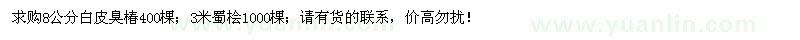 求购8公分白皮臭椿400棵；3米蜀桧1000棵；请有货的联系，价高勿扰！

www.yuanlin.com